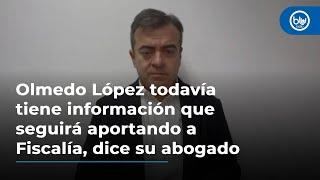 blu

Olmedo López todavía tiene información que seguirá aportando a Fiscalía, dice su abogado